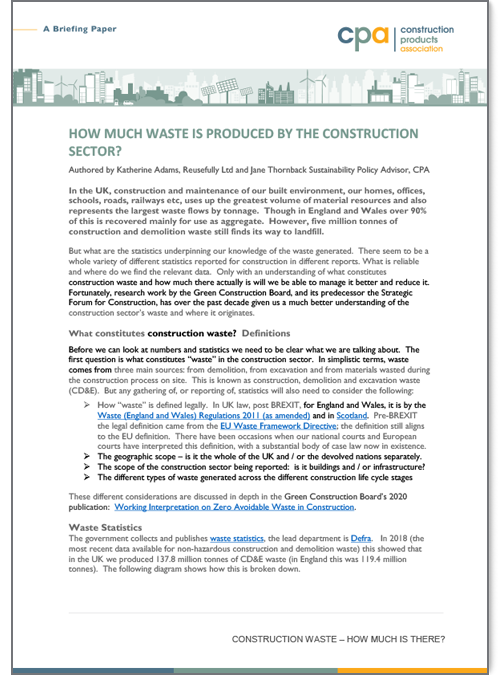 A Briefing Paper

cpa construction products association

HOW MUCH WASTE IS PRODUCED BY THE CONSTRUCTION SECTOR?

Authored by Katherine Adams, Reusefully Ltd and Jane Thornback Sustainability Policy Advisor, CPA

In the UK, construction and maintenance of our built environment, our homes, offices, schools, roads, railways etc, uses up the greatest volume of material resources and also represents the largest waste flows by tonnage. Though in England and Wales over 90% of this is recovered mainly for use as aggregate. However, five million tonnes of construction and demolition waste still finds its way to landfill.

But what are the statistics underpinning our knowledge of the waste generated. There seem to be a whole variety of different statistics reported for construction in different reports. What is reliable and where do we find the relevant data. Only with an understanding of what constitutes construction waste and how much there actually is will we be able to manage it better and reduce it. Fortunately, research work by the Green Construction Board, and its predecessor the Strategic Forum for Construction, has over the past decade given us a much better understanding of the construction sector's waste and where it originates.

What constitutes construction waste? Definitions

Before we can look at numbers and statistics we need to be clear what we are talking about. The first question is what constitutes "waste" in the construction sector. In simplistic terms, waste comes from three main sources: from demolition, from excavation and from materials wasted during the construction process on site. This is known as construction, demolition and excavation waste (CD&E). But any gathering of, or reporting of, statistics will also need to consider the following:

➢ How "waste" is defined legally. In UK law, post BREXIT, for England and Wales, it is by the Waste (England and Wales) Regulations 2011 (as amended) and in Scotland. Pre-BREXIT the legal definition came from the EU Waste Framework Directive; the definition still aligns to the EU definition. There have been occasions when our national courts and European courts have interpreted this definition, with a substantial body of case law now in existence.
➢ The geographic scope – is it the whole of the UK and / or the devolved nations separately.
➢ The scope of the construction sector being reported: is it buildings and / or infrastructure?
➢ The different types of waste generated across the different construction life cycle stages

These different considerations are discussed in depth in the Green Construction Board's 2020 publication: Working Interpretation on Zero Avoidable Waste in Construction.

Waste Statistics

The government collects and publishes waste statistics, the lead department is Defra. In 2018 (the most recent data available for non-hazardous construction and demolition waste) this showed that in the UK we produced 137.8 million tonnes of CD&E waste (in England this was 119.4 million tonnes). The following diagram shows how this is broken down.

CONSTRUCTION WASTE – HOW MUCH IS THERE?